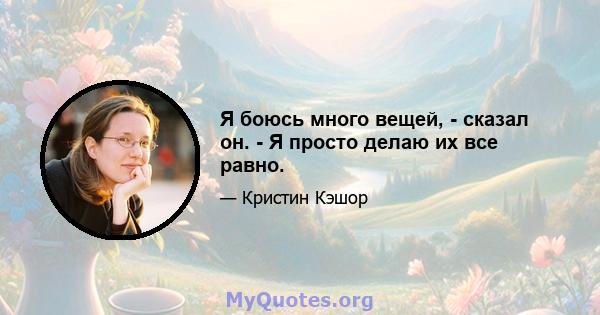 Я боюсь много вещей, - сказал он. - Я просто делаю их все равно.

— Кристин Кэшор

MyQuotes.org